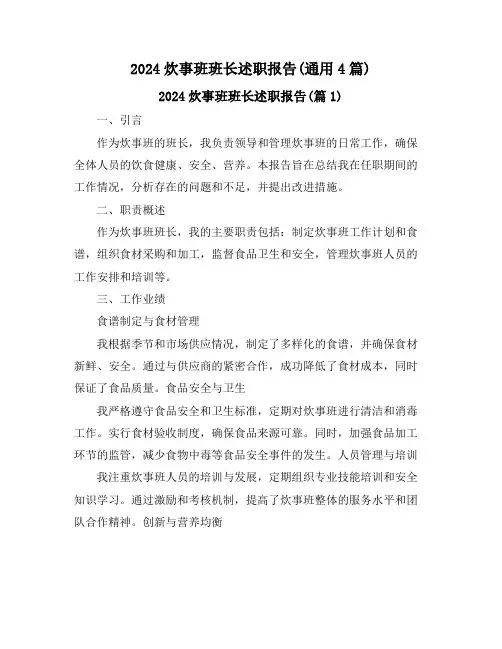 2024 炊事班班长述职报告(通用 4 篇)

2024 炊事班班长述职报告(篇 1)

一、引言

作为炊事班的班长，我负责领导和管理炊事班的日常工作，确保全体人员的饮食健康、安全、营养。本报告旨在总结我在任职期间的工作情况，分析存在的问题和不足，并提出改进措施。

二、职责概述

作为炊事班班长，我的主要职责包括：制定炊事班工作计划和食谱，组织食材采购和加工，监督食品卫生和安全，管理炊事班人员的工作安排和培训等。

三、工作业绩

食谱制定与食材管理

我根据季节和市场供应情况，制定了多样化的食谱，并确保食材新鲜、安全。通过与供应商的紧密合作，成功降低了食材成本，同时保证了食品质量。食品安全与卫生

我严格遵守食品安全和卫生标准，定期对炊事班进行清洁和消毒工作。实行食材验收制度，确保食品来源可靠。同时，加强食品加工环节的监管，减少食物中毒等食品安全事件的发生。人员管理与培训

我注重炊事班人员的培训与发展，定期组织专业技能培训和安全知识学习。通过激励和考核机制，提高了炊事班整体的服务水平和团队合作精神。创新与营养均衡